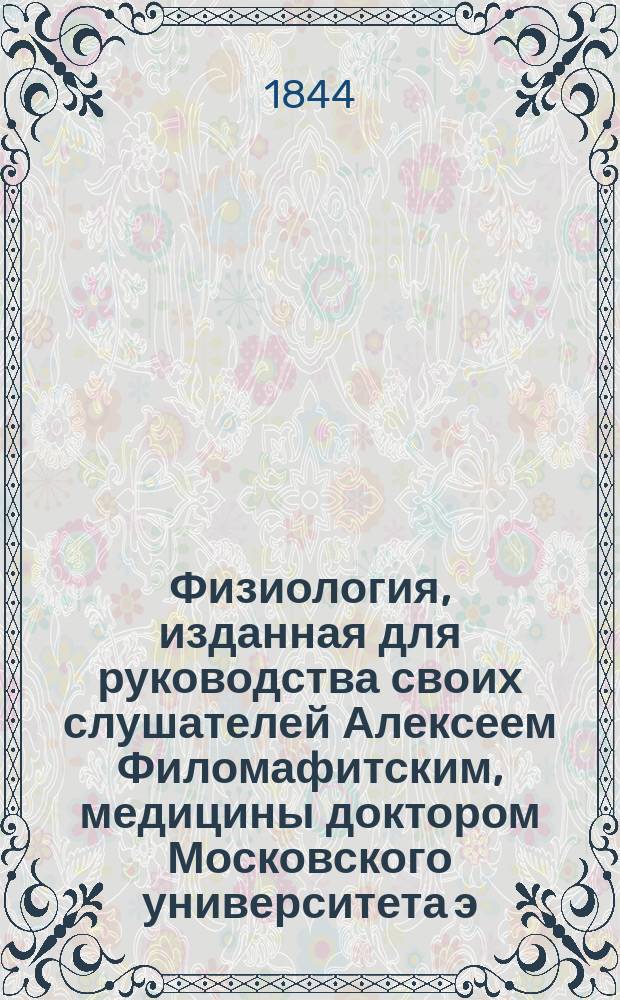 1844

Физиология, изданная для руководства своих слушателей Алексеем Филомафитским, медицины доктором Московского университета э